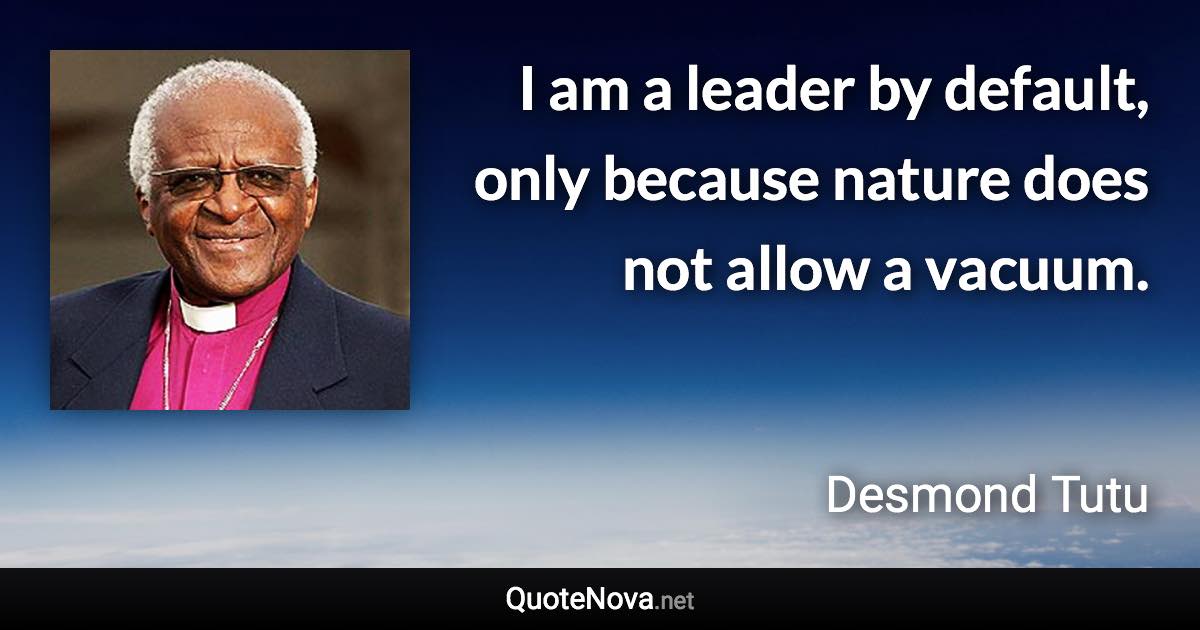 I am a leader by default, only because nature does not allow a vacuum.

Desmond Tutu

QuoteNova.net